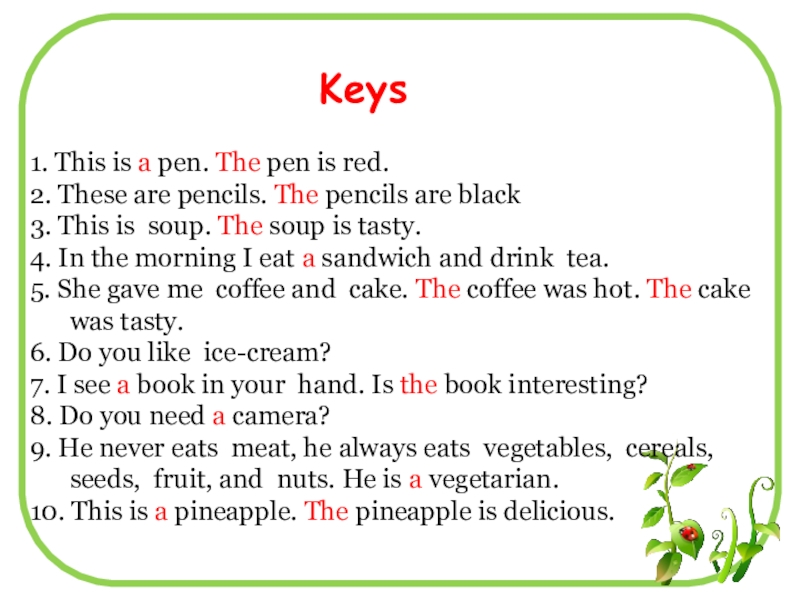 Keys

1. This is a pen. The pen is red.
2. These are pencils. The pencils are black
3. This is soup. The soup is tasty.
4. In the morning I eat a sandwich and drink tea.
5. She gave me coffee and cake. The coffee was hot. The cake was tasty.
6. Do you like ice-cream?
7. I see a book in your hand. Is the book interesting?
8. Do you need a camera?
9. He never eats meat, he always eats vegetables, cereals, seeds, fruit, and nuts. He is a vegetarian.
10. This is a pineapple. The pineapple is delicious.